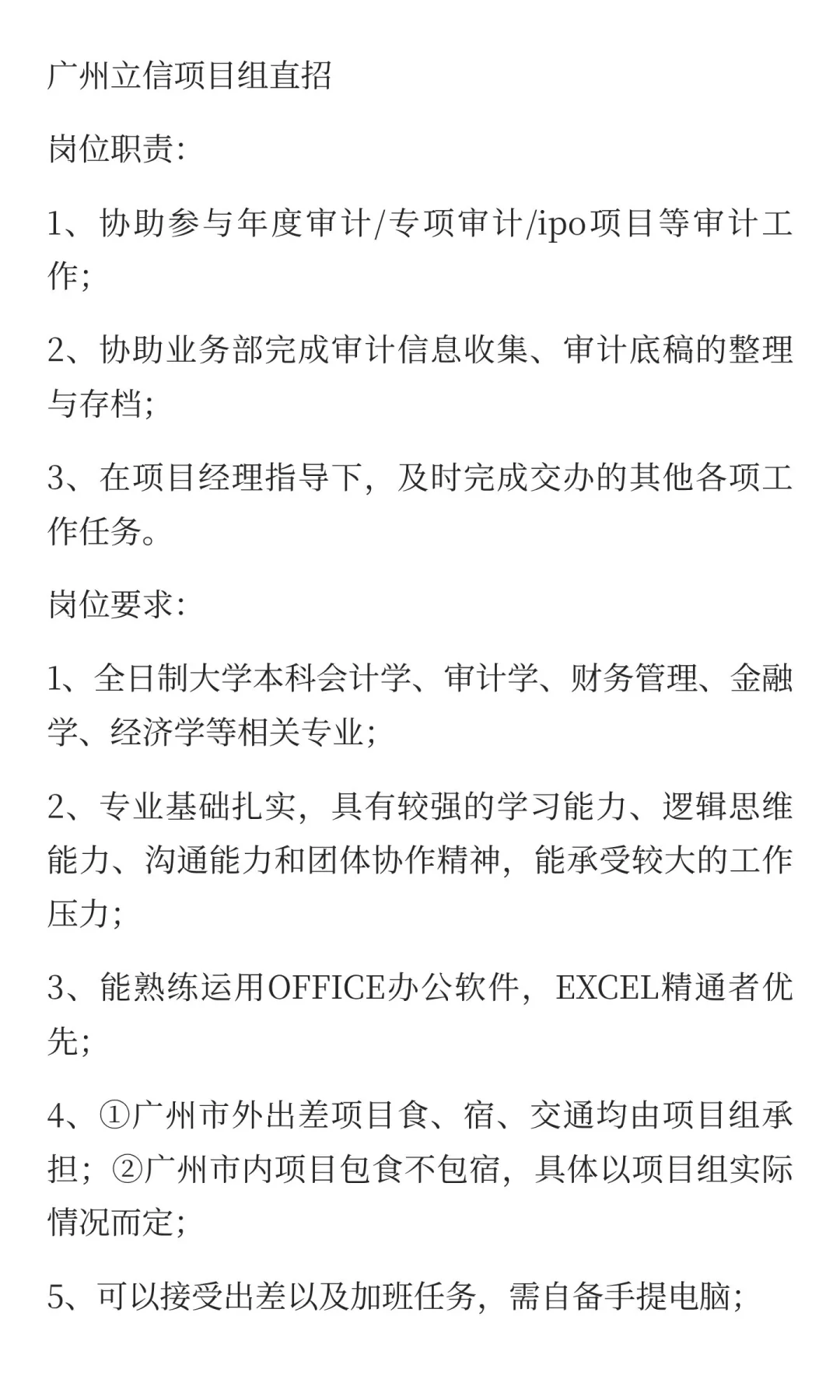 广州立信项目组直招

岗位职责:

1、协助参与年度审计/专项审计/ipo项目等审计工作;

2、协助业务部完成审计信息收集、审计底稿的整理与存档;

3、在项目经理指导下,及时完成交办的其他各项工作任务。

岗位要求:

1、全日制大学本科会计学、审计学、财务管理、金融学、经济学等相关专业;

2、专业基础扎实,具有较强的学习能力、逻辑思维能力、沟通能力和团体协作精神,能承受较大的工作压力;

3、能熟练运用OFFICE办公软件,EXCEL精通者优先;

4、①广州市外出差项目食、宿、交通均由项目组承担;②广州市内项目包食不包宿,具体以项目组实际情况而定;

5、可以接受出差以及加班任务,需自备手提电脑;